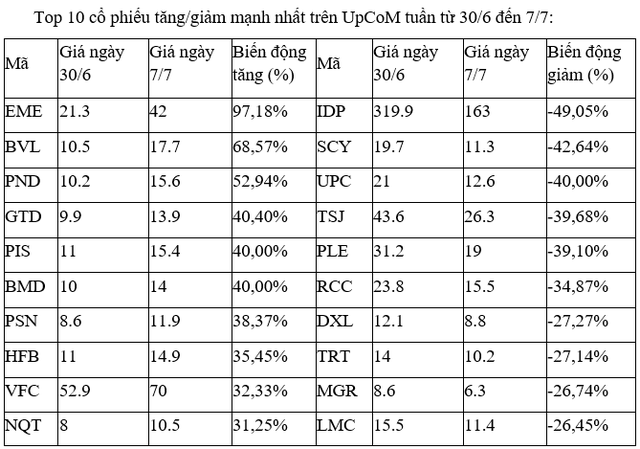 Top 10 cổ phiếu tăng/giảm mạnh nhất trên UpCoM tuần từ 30/6 đến 7/7:

| Mã | Giá ngày 30/6 | Giá ngày 7/7 | Biến động tăng (%) | Mã | Giá ngày 30/6 | Giá ngày 7/7 | Biến động giảm (%) |
|---|---|---|---|---|---|---|---|
| EME | 21.3 | 42 | 97,18% | IDP | 319.9 | 163 | -49,05% |
| BVL | 10.5 | 17.7 | 68,57% | SCY | 19.7 | 11.3 | -42,64% |
| PND | 10.2 | 15.6 | 52,94% | UPC | 21 | 12.6 | -40,00% |
| GTD | 9.9 | 13.9 | 40,40% | TSJ | 43.6 | 26.3 | -39,68% |
| PIS | 11 | 15.4 | 40,00% | PLE | 31.2 | 19 | -39,10% |
| BMD | 10 | 14 | 40,00% | RCC | 23.8 | 15.5 | -34,87% |
| PSN | 8.6 | 11.9 | 38,37% | DXL | 12.1 | 8.8 | -27,27% |
| HFB | 11 | 14.9 | 35,45% | TRT | 14 | 10.2 | -27,14% |
| VFC | 52.9 | 70 | 32,33% | MGR | 8.6 | 6.3 | -26,74% |
| NQT | 8 | 10.5 | 31,25% | LMC | 15.5 | 11.4 | -26,45% |